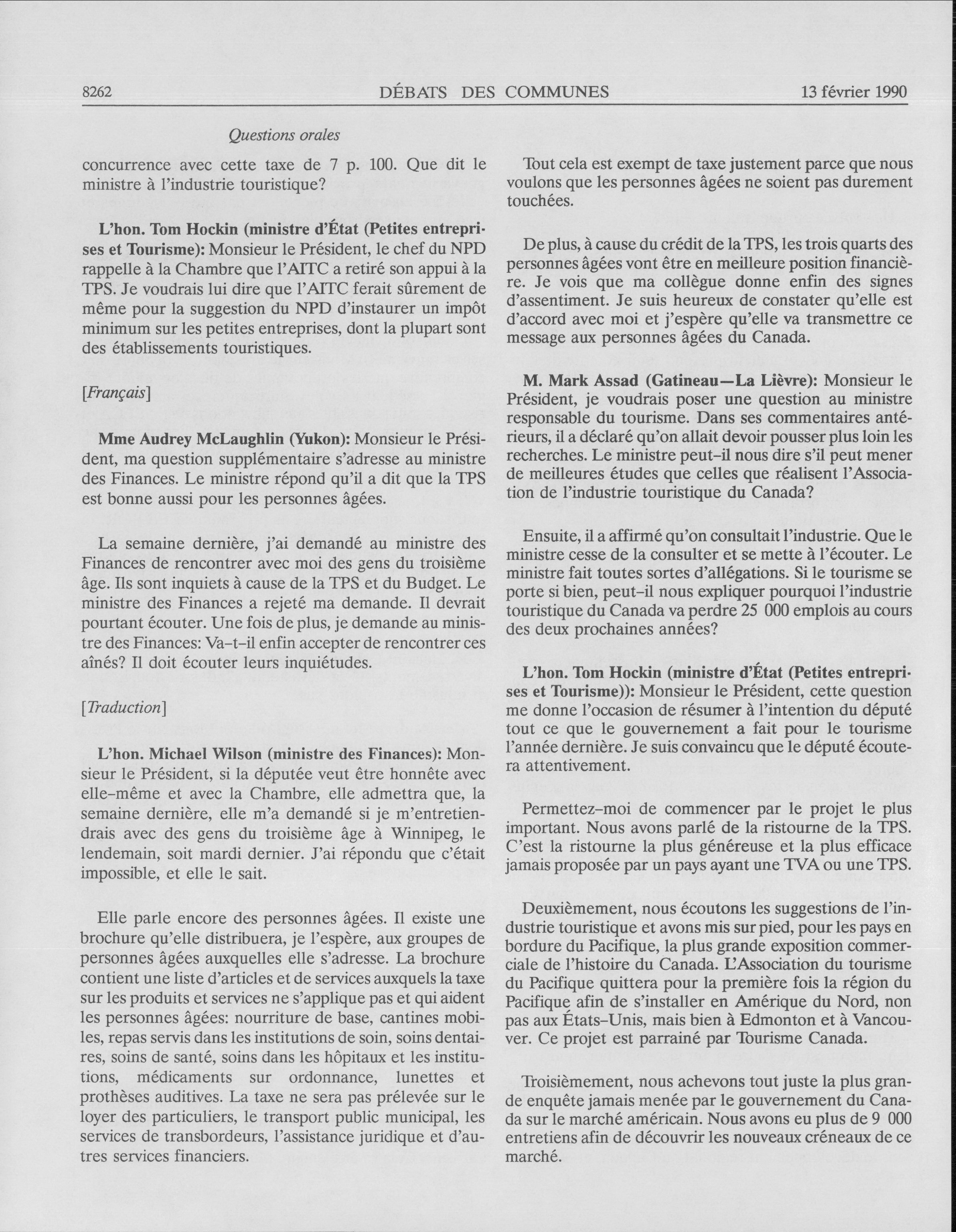 8262 DÉBATS DES COMMUNES 13 février 1990

Questions orales

concurrence avec cette taxe de 7 p. 100. Que dit le ministre à l'industrie touristique?

L'hon. Tom Hockin (ministre d'État (Petites entreprises et Tourisme): Monsieur le Président, le chef du NPD rappelle à la Chambre que l'AITC a retiré son appui à la TPS. Je voudrais lui dire que l'AITC ferait sûrement de même pour la suggestion du NPD d'instaurer un impôt minimum sur les petites entreprises, dont la plupart sont des établissements touristiques.

[Français]

Mme Audrey McLaughlin (Yukon): Monsieur le Président, ma question supplémentaire s'adresse au ministre des Finances. Le ministre répond qu'il a dit que la TPS est bonne aussi pour les personnes âgées.

La semaine dernière, j'ai demandé au ministre des Finances de rencontrer avec moi des gens du troisième âge. Ils sont inquiets à cause de la TPS et du Budget. Le ministre des Finances a rejeté ma demande. Il devrait pourtant écouter. Une fois de plus, je demande au ministre des Finances: Va-t-il enfin accepter de rencontrer ces aînés? Il doit écouter leurs inquiétudes.

[Traduction]

L'hon. Michael Wilson (ministre des Finances): Monsieur le Président, si la députée veut être honnête avec elle-même et avec la Chambre, elle admettra que, la semaine dernière, elle m'a demandé si je m'entretiendrais avec des gens du troisième âge à Winnipeg, le lendemain, soit mardi dernier. J'ai répondu que c'était impossible, et elle le sait.

Elle parle encore des personnes âgées. Il existe une brochure qu'elle distribuera, je l'espère, aux groupes de personnes âgées auxquelles elle s'adresse. La brochure contient une liste d'articles et de services auxquels la taxe sur les produits et services ne s'applique pas et qui aident les personnes âgées: nourriture de base, cantines mobiles, repas servis dans les institutions de soin, soins dentaires, soins de santé, soins dans les hôpitaux et les institutions, médicaments sur ordonnance, lunettes et prothèses auditives. La taxe ne sera pas prélevée sur le loyer des particuliers, le transport public municipal, les services de transbordeurs, l'assistance juridique et d'autres services financiers.

Tout cela est exempt de taxe justement parce que nous voulons que les personnes âgées ne soient pas durement touchées.

De plus, à cause du crédit de la TPS, les trois quarts des personnes âgées vont être en meilleure position financière. Je vois que ma collègue donne enfin des signes d'assentiment. Je suis heureux de constater qu'elle est d'accord avec moi et j'espère qu'elle va transmettre ce message aux personnes âgées du Canada.

M. Mark Assad (Gatineau—La Lièvre): Monsieur le Président, je voudrais poser une question au ministre responsable du tourisme. Dans ses commentaires antérieurs, il a déclaré qu'on allait devoir pousser plus loin les recherches. Le ministre peut-il nous dire s'il peut mener de meilleures études que celles que réalisent l'Association de l'industrie touristique du Canada?

Ensuite, il a affirmé qu'on consultait l'industrie. Que le ministre cesse de la consulter et se mette à l'écouter. Le ministre fait toutes sortes d'allégations. Si le tourisme se porte si bien, peut-il nous expliquer pourquoi l'industrie touristique du Canada va perdre 25 000 emplois au cours des deux prochaines années?

L'hon. Tom Hockin (ministre d'État (Petites entreprises et Tourisme)): Monsieur le Président, cette question me donne l'occasion de résumer à l'intention du député tout ce que le gouvernement a fait pour le tourisme l'année dernière. Je suis convaincu que le député écoutera attentivement.

Permettez-moi de commencer par le projet le plus important. Nous avons parlé de la ristourne de la TPS. C'est la ristourne la plus généreuse et la plus efficace jamais proposée par un pays ayant une TVA ou une TPS.

Deuxièmement, nous écoutons les suggestions de l'industrie touristique et avons mis sur pied, pour les pays en bordure du Pacifique, la plus grande exposition commerciale de l'histoire du Canada. L'Association du tourisme du Pacifique quittera pour la première fois la région du Pacifique afin de s'installer en Amérique du Nord, non pas aux États-Unis, mais bien à Edmonton et à Vancouver. Ce projet est parrainé par Tourisme Canada.

Troisièmement, nous achevons tout juste la plus grande enquête jamais menée par le gouvernement du Canada sur le marché américain. Nous avons eu plus de 9 000 entretiens afin de découvrir les nouveaux créneaux de ce marché.